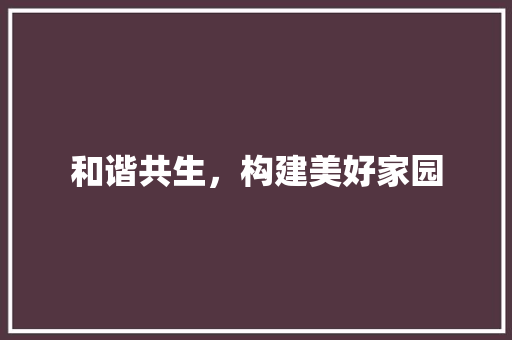 和谐共生，构建美好家园